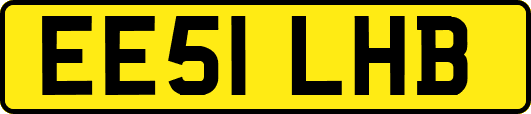 EE51 LHB